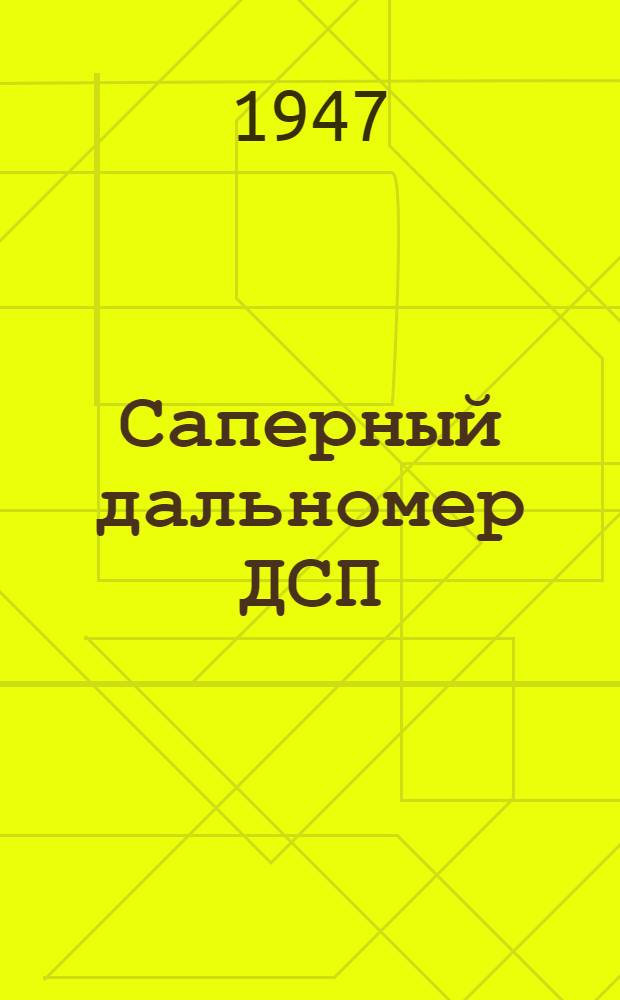 1947

Саперный дальномер ДСП